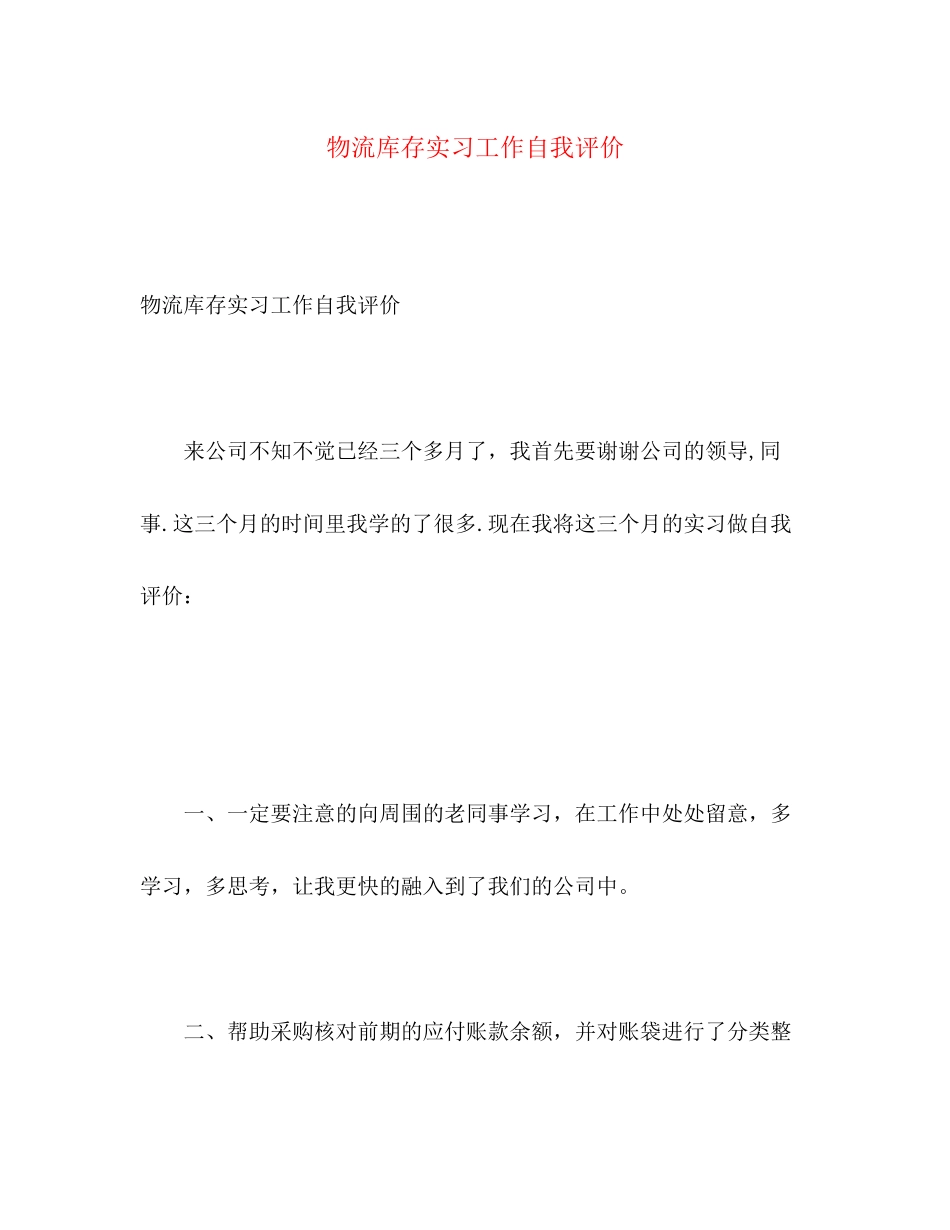 物流库存实习工作自我评价

物流库存实习工作自我评价

来公司不知不觉已经三个多月了，我首先要谢谢公司的领导,同事.这三个月的时间里我学的了很多.现在我将这三个月的实习做自我评价：

一、一定要注意的向周围的老同事学习，在工作中处处留意，多学习，多思考，让我更快的融入到了我们的公司中。

二、帮助采购核对前期的应付账款余额，并对账袋进行了分类整